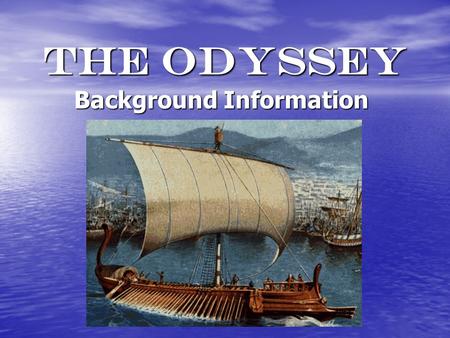 THE ODYSSEY
Background Information